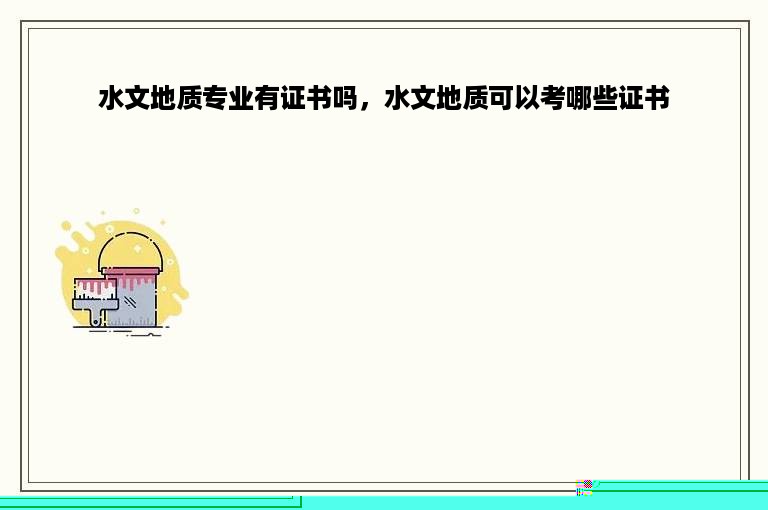 水文地质专业有证书吗，水文地质可以考哪些证书